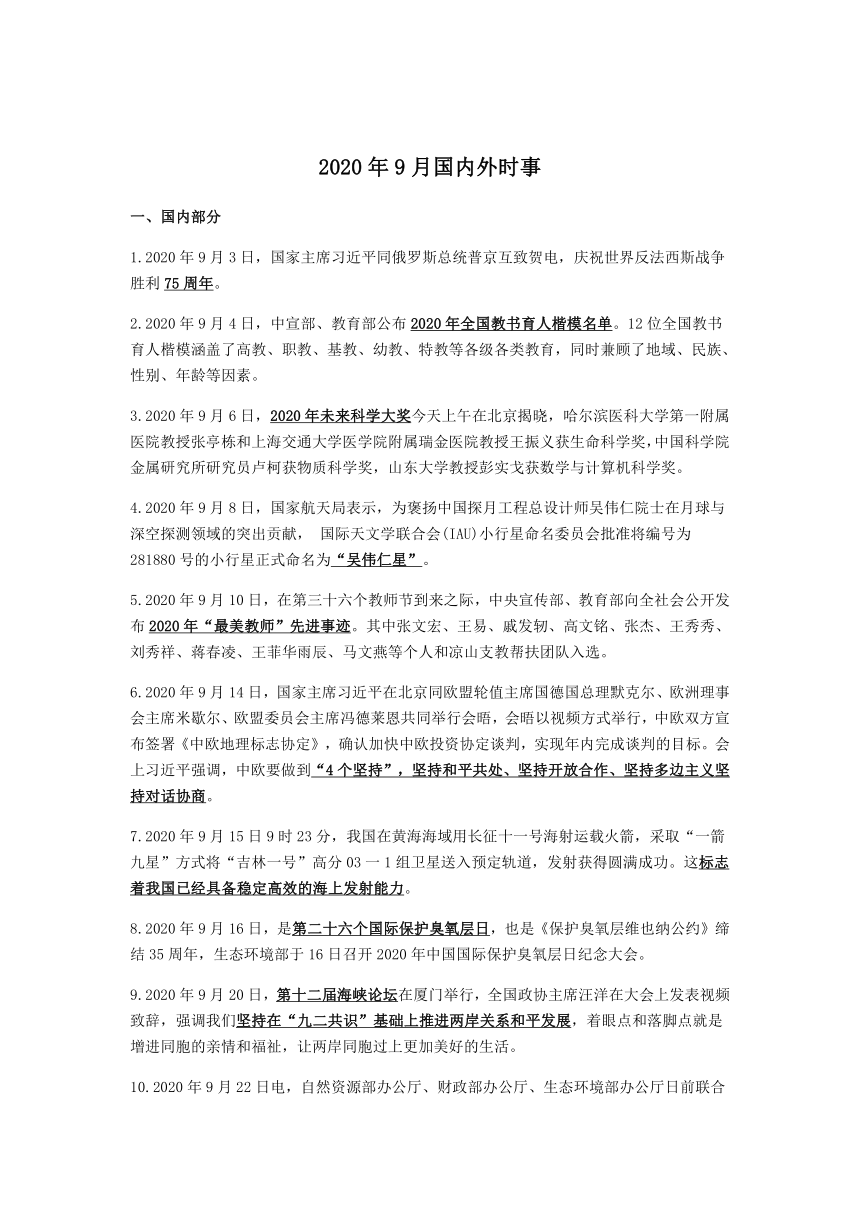 2020年9月国内外时事

一、国内部分

1.2020年9月3日，国家主席习近平同俄罗斯总统普京互致贺电，庆祝世界反法西斯战争胜利75周年。

2.2020年9月4日，中宣部、教育部公布2020年全国教书育人楷模名单。12位全国教书育人楷模涵盖了高教、职教、基教、幼教、特教等各级各类教育，同时兼顾了地域、民族、性别、年龄等因素。

3.2020年9月6日，2020年未来科学大奖今天上午在北京揭晓，哈尔滨医科大学第一附属医院教授张亭栋和上海交通大学医学院附属瑞金医院教授王振义获生命科学奖，中国科学院金属研究所研究员卢柯获物质科学奖，山东大学教授彭实戈获数学与计算机科学奖。

4.2020年9月8日，国家航天局表示，为褒扬中国探月工程总设计师吴伟仁院士在月球与深空探测领域的突出贡献， 国际天文学联合会(IAU)小行星命名委员会批准将编号为281880号的小行星正式命名为“吴伟仁星”。

5.2020年9月10日，在第三十六个教师节到来之际，中央宣传部、教育部向全社会公开发布2020年“最美教师”先进事迹。其中张文宏、王易、戚发轫、高文铭、张杰、王秀秀、刘秀祥、蒋春凌、王菲华雨辰、马文燕等个人和凉山支教帮扶团队入选。

6.2020年9月14日，国家主席习近平在北京同欧盟轮值主席国德国总理默克尔、欧洲理事会主席米歇尔、欧盟委员会主席冯德莱恩共同举行会晤，会晤以视频方式举行，中欧双方宣布签署《中欧地理标志协定》，确认加快中欧投资协定谈判，实现年内完成谈判的目标。会上习近平强调，中欧要做到“4个坚持”，坚持和平共处、坚持开放合作、坚持多边主义坚持对话协商。

7.2020年9月15日9时23分，我国在黄海海域用长征十一号海射运载火箭，采取“一箭九星”方式将“吉林一号”高分03一1组卫星送入预定轨道，发射获得圆满成功。这标志着我国已经具备稳定高效的海上发射能力。

8.2020年9月16日，是第二十六个国际保护臭氧层日，也是《保护臭氧层维也纳公约》缔结35周年，生态环境部于16日召开2020年中国国际保护臭氧层日纪念大会。

9.2020年9月20日，第十二届海峡论坛在厦门举行，全国政协主席汪洋在大会上发表视频致辞，强调我们坚持在“九二共识”基础上推进两岸关系和平发展，着眼点和落脚点就是增进同胞的亲情和福祉，让两岸同胞过上更加美好的生活。

10.2020年9月22日电，自然资源部办公厅、财政部办公厅、生态环境部办公厅日前联合